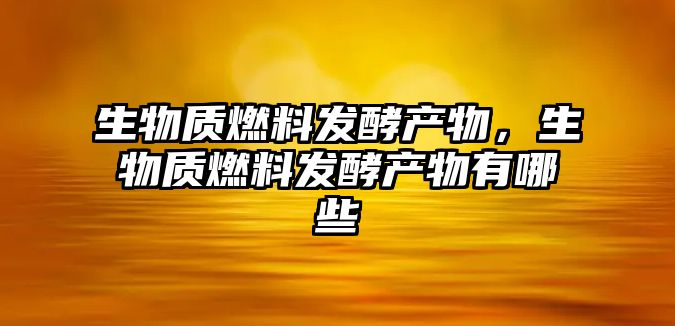 生物质燃料发酵产物，生物质燃料发酵产物有哪些